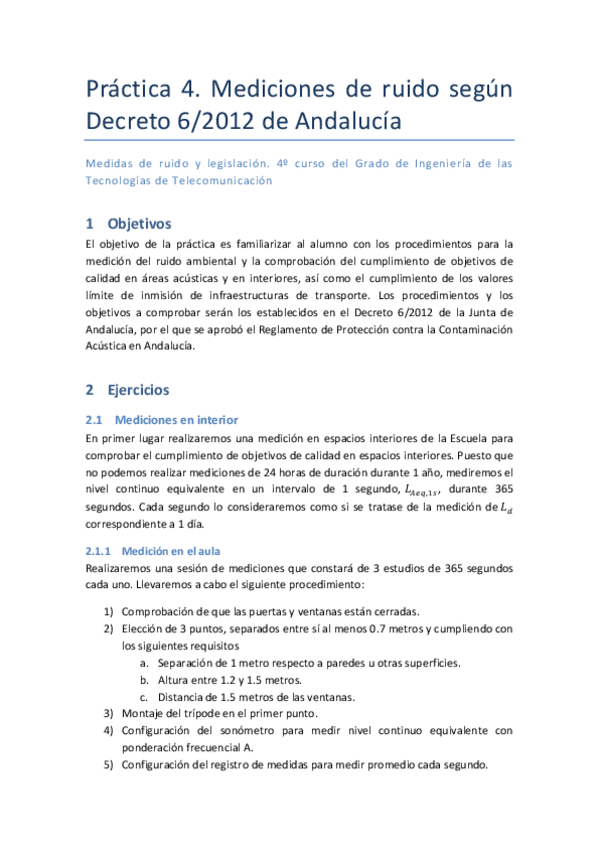 Práctica 4. Mediciones de ruido según Decreto 6/2012 de Andalucía

Medidas de ruido y legislación. 4º curso del Grado de Ingeniería de las Tecnologías de Telecomunicación

1 Objetivos

El objetivo de la práctica es familiarizar al alumno con los procedimientos para la medición del ruido ambiental y la comprobación del cumplimiento de objetivos de calidad en áreas acústicas y en interiores, así como el cumplimiento de los valores límite de inmisión de infraestructuras de transporte. Los procedimientos y los objetivos a comprobar serán los establecidos en el Decreto 6/2012 de la Junta de Andalucía, por el que se aprobó el Reglamento de Protección contra la Contaminación Acústica en Andalucía.

2 Ejercicios

2.1 Mediciones en interior

En primer lugar realizaremos una medición en espacios interiores de la Escuela para comprobar el cumplimiento de objetivos de calidad en espacios interiores. Puesto que no podemos realizar mediciones de 24 horas de duración durante 1 año, mediremos el nivel continuo equivalente en un intervalo de 1 segundo, $L_{Aeq,1s}$, durante 365 segundos. Cada segundo lo consideraremos como si se tratase de la medición de $L_d$ correspondiente a 1 día.

2.1.1 Medición en el aula

Realizaremos una sesión de mediciones que constará de 3 estudios de 365 segundos cada uno. Llevaremos a cabo el siguiente procedimiento:

1) Comprobación de que las puertas y ventanas están cerradas.
2) Elección de 3 puntos, separados entre sí al menos 0.7 metros y cumpliendo con los siguientes requisitos
a. Separación de 1 metro respecto a paredes u otras superficies.
b. Altura entre 1.2 y 1.5 metros.
c. Distancia de 1.5 metros de las ventanas.
3) Montaje del trípode en el primer punto.
4) Configuración del sonómetro para medir nivel continuo equivalente con ponderación frecuencial A.
5) Configuración del registro de medidas para medir promedio cada segundo.